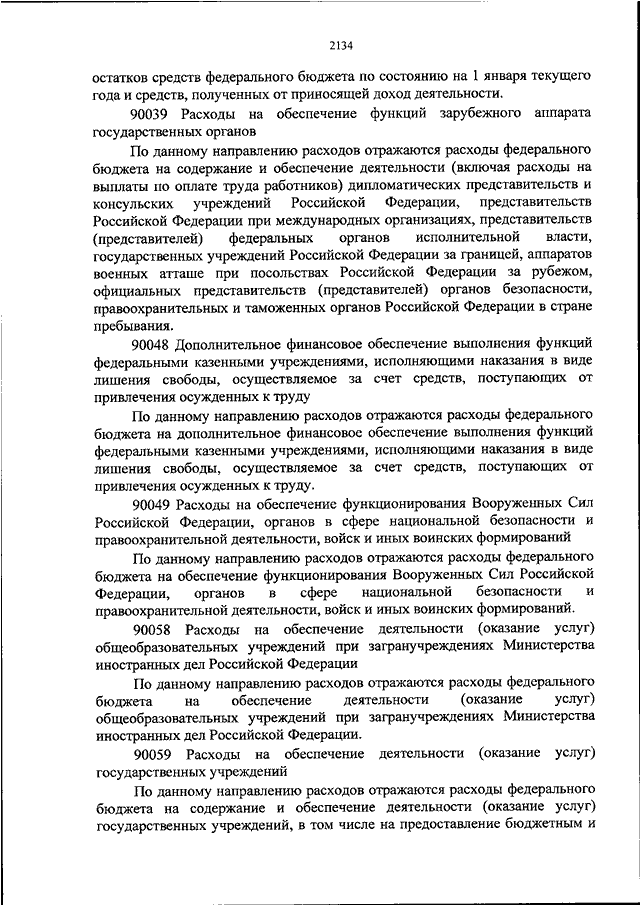 2134

остатков средств федерального бюджета по состоянию на 1 января текущего года и средств, полученных от приносящей доход деятельности.

90039 Расходы на обеспечение функций зарубежного аппарата государственных органов

По данному направлению расходов отражаются расходы федерального бюджета на содержание и обеспечение деятельности (включая расходы на выплаты по оплате труда работников) дипломатических представительств и консульских учреждений Российской Федерации, представительств Российской Федерации при международных организациях, представительств (представителей) федеральных органов исполнительной власти, государственных учреждений Российской Федерации за границей, аппаратов военных атташе при посольствах Российской Федерации за рубежом, официальных представительств (представителей) органов безопасности, правоохранительных и таможенных органов Российской Федерации в стране пребывания.

90048 Дополнительное финансовое обеспечение выполнения функций федеральными казенными учреждениями, исполняющими наказания в виде лишения свободы, осуществляемое за счет средств, поступающих от привлечения осужденных к труду

По данному направлению расходов отражаются расходы федерального бюджета на дополнительное финансовое обеспечение выполнения функций федеральными казенными учреждениями, исполняющими наказания в виде лишения свободы, осуществляемое за счет средств, поступающих от привлечения осужденных к труду.

90049 Расходы на обеспечение функционирования Вооруженных Сил Российской Федерации, органов в сфере национальной безопасности и правоохранительной деятельности, войск и иных воинских формирований

По данному направлению расходов отражаются расходы федерального бюджета на обеспечение функционирования Вооруженных Сил Российской Федерации, органов в сфере национальной безопасности и правоохранительной деятельности, войск и иных воинских формирований.

90058 Расходы на обеспечение деятельности (оказание услуг) общеобразовательных учреждений при загранучреждениях Министерства иностранных дел Российской Федерации

По данному направлению расходов отражаются расходы федерального бюджета на обеспечение деятельности (оказание услуг) общеобразовательных учреждений при загранучреждениях Министерства иностранных дел Российской Федерации.

90059 Расходы на обеспечение деятельности (оказание услуг) государственных учреждений

По данному направлению расходов отражаются расходы федерального бюджета на содержание и обеспечение деятельности (оказание услуг) государственных учреждений, в том числе на предоставление бюджетным и